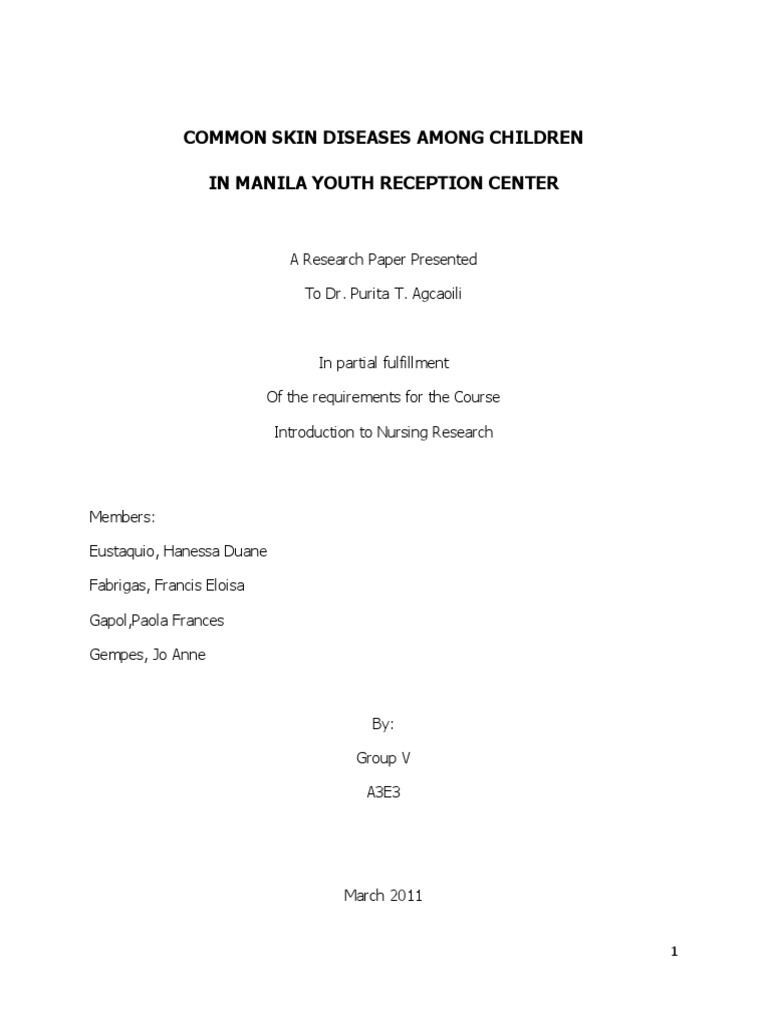 COMMON SKIN DISEASES AMONG CHILDREN

IN MANILA YOUTH RECEPTION CENTER

A Research Paper Presented

To Dr. Purita T. Agcaoili

In partial fulfillment

Of the requirements for the Course

Introduction to Nursing Research

Members:

Eustaquio, Hanessa Duane

Fabrigas, Francis Eloisa

Gapol,Paola Frances

Gempes, Jo Anne

By:

Group V

A3E3

March 2011

1